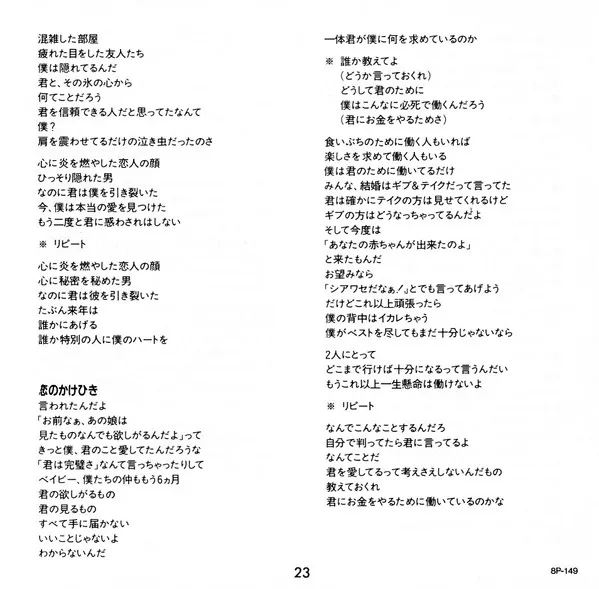 混雑した部屋
疲れた目をした友人たち
僕は隠れてるんだ
君と、その氷の心から
何てことだろう
君を信頼できる人だと思ってたなんて
僕？
肩を震わせてるだけの泣き虫だったのさ

心に炎を燃やした恋人の顔
ひっそり隠れた男
なのに君は僕を引き裂いた
今、僕は本当の愛を見つけた
もう二度と君に惑わされはしない

※ リピート

心に炎を燃やした恋人の顔
心に秘密を秘めた男
なのに君は彼を引き裂いた
たぶん来年は
誰かにあげる
誰か特別の人に僕のハートを

恋のかけひき
言われたんだよ
「お前なぁ、あの娘は
見たものなんでも欲しがるんだよ」って
きっと僕、君のこと愛してたんだろうな
「君は完璧さ」なんて言っちゃったりして
ベイビー、僕たちの仲ももう6ヵ月
君の欲しがるもの
君の見るもの
すべて手に届かない
いいことじゃないよ
わからないんだ

一体君が僕に何を求めているのか

※ 誰か教えてよ
(どうか言っておくれ)
どうして君のために
僕はこんなに必死で働くんだろう
(君にお金をやるためさ)

食いぶちのために働く人もいれば
楽しさを求めて働く人もいる
僕は君のために働いてるだけ
みんな、結婚はギブ&テイクだって言ってた
君は確かにテイクの方は見せてくれるけど
ギブの方はどうなっちゃってるんだよ
そして今度は
「あなたの赤ちゃんが出来たのよ」
と来たもんだ
お望みなら
「シアワセだなぁ！」とでも言ってあげよう
だけどこれ以上頑張ったら
僕の背中はイカレちゃう
僕がベストを尽してもまだ十分じゃないなら

2人にとって
どこまで行けば十分になるって言うんだい
もうこれ以上一生懸命は働けないよ

※ リピート

なんでこんなことするんだろ
自分で判ってたら君に言ってるよ
なんてことだ
君を愛してるって考えさえしないんだもの
教えておくれ
君にお金をやるために働いているのかな

23

8P-149